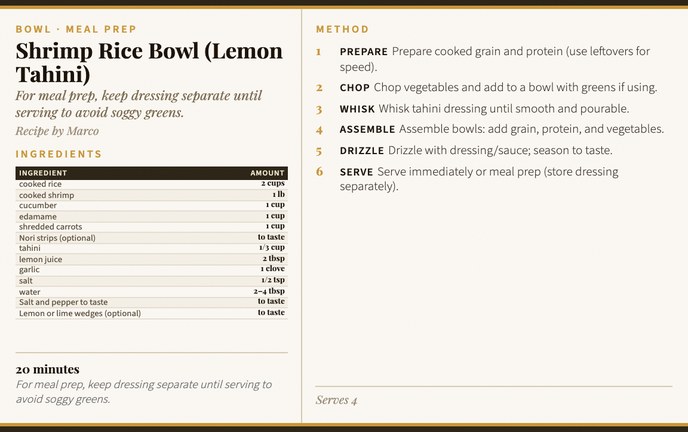 BOWL · MEAL PREP

Shrimp Rice Bowl (Lemon Tahini)

For meal prep, keep dressing separate until serving to avoid soggy greens.

Recipe by Marco

INGREDIENTS

| INGREDIENT | AMOUNT |
|---|---|
| cooked rice | 2 cups |
| cooked shrimp | 1 lb |
| cucumber | 1 cup |
| edamame | 1 cup |
| shredded carrots | 1 cup |
| Nori strips (optional) | to taste |
| tahini | 1/3 cup |
| lemon juice | 2 tbsp |
| garlic | 1 clove |
| salt | 1/2 tsp |
| water | 2–4 tbsp |
| Salt and pepper to taste | to taste |
| Lemon or lime wedges (optional) | to taste |

20 minutes

For meal prep, keep dressing separate until serving to avoid soggy greens.

METHOD

1 PREPARE Prepare cooked grain and protein (use leftovers for speed).

2 CHOP Chop vegetables and add to a bowl with greens if using.

3 WHISK Whisk tahini dressing until smooth and pourable.

4 ASSEMBLE Assemble bowls: add grain, protein, and vegetables.

5 DRIZZLE Drizzle with dressing/sauce; season to taste.

6 SERVE Serve immediately or meal prep (store dressing separately).

Serves 4